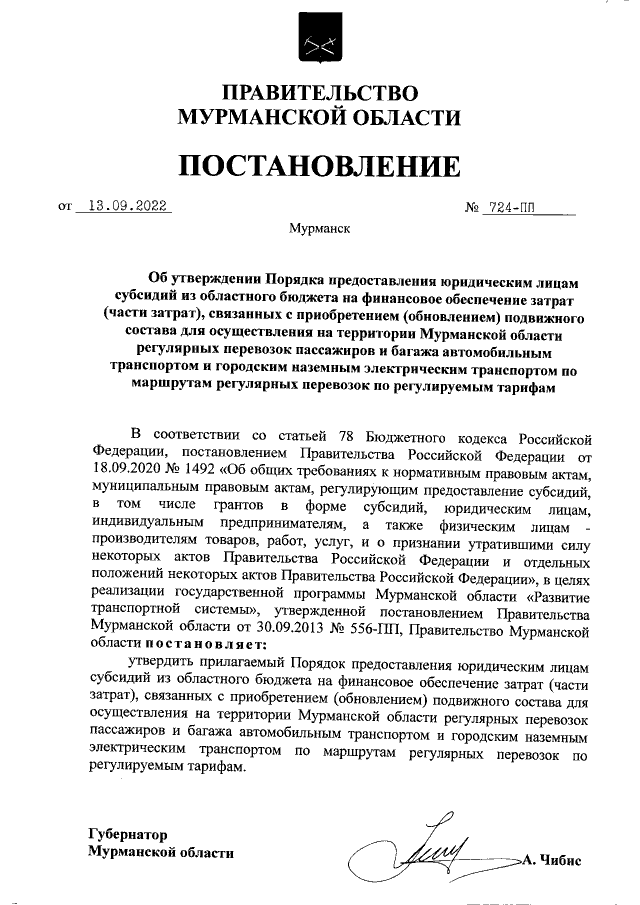 ПРАВИТЕЛЬСТВО
МУРМАНСКОЙ ОБЛАСТИ

ПОСТАНОВЛЕНИЕ

от 13.09.2022 № 724-ПП

Мурманск

Об утверждении Порядка предоставления юридическим лицам субсидий из областного бюджета на финансовое обеспечение затрат (части затрат), связанных с приобретением (обновлением) подвижного состава для осуществления на территории Мурманской области регулярных перевозок пассажиров и багажа автомобильным транспортом и городским наземным электрическим транспортом по маршрутам регулярных перевозок по регулируемым тарифам

В соответствии со статьей 78 Бюджетного кодекса Российской Федерации, постановлением Правительства Российской Федерации от 18.09.2020 № 1492 «Об общих требованиях к нормативным правовым актам, муниципальным правовым актам, регулирующим предоставление субсидий, в том числе грантов в форме субсидий, юридическим лицам, индивидуальным предпринимателям, а также физическим лицам - производителям товаров, работ, услуг, и о признании утратившими силу некоторых актов Правительства Российской Федерации и отдельных положений некоторых актов Правительства Российской Федерации», в целях реализации государственной программы Мурманской области «Развитие транспортной системы», утвержденной постановлением Правительства Мурманской области от 30.09.2013 № 556-ПП, Правительство Мурманской области постановляет:

утвердить прилагаемый Порядок предоставления юридическим лицам субсидий из областного бюджета на финансовое обеспечение затрат (части затрат), связанных с приобретением (обновлением) подвижного состава для осуществления на территории Мурманской области регулярных перевозок пассажиров и багажа автомобильным транспортом и городским наземным электрическим транспортом по маршрутам регулярных перевозок по регулируемым тарифам.

Губернатор
Мурманской области А. Чибис